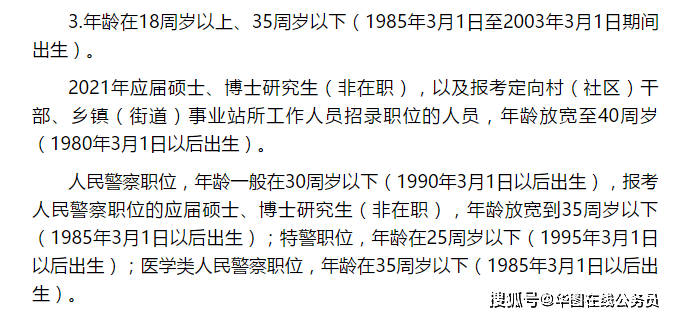 3.年龄在18周岁以上、35周岁以下（1985年3月1日至2003年3月1日期间出生）。

2021年应届硕士、博士研究生（非在职），以及报考定向村（社区）干部、乡镇（街道）事业站所工作人员招录职位的人员，年龄放宽至40周岁（1980年3月1日以后出生）。

人民警察职位，年龄一般在30周岁以下（1990年3月1日以后出生），报考人民警察职位的应届硕士、博士研究生（非在职），年龄放宽到35周岁以下（1985年3月1日以后出生）；特警职位，年龄在25周岁以下（1995年3月1日以后出生）；医学类人民警察职位，年龄在35周岁以下（1985年3月1日以后出生）。

搜狐号@华图在线公务员